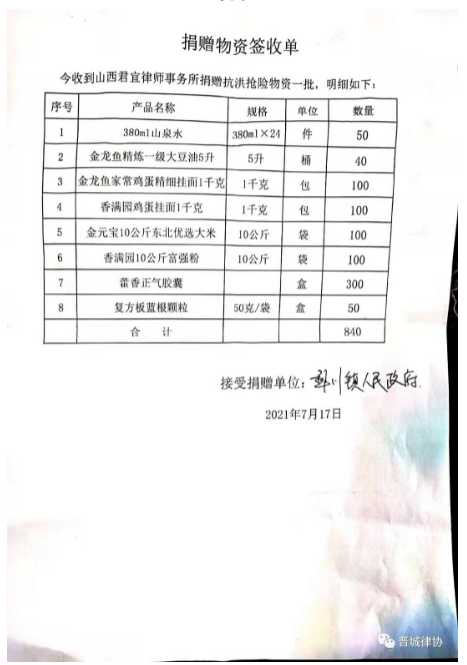 捐赠物资签收单

今收到山西君宜律师事务所捐赠抗洪抢险物资一批，明细如下：

| 序号 | 产品名称 | 规格 | 单位 | 数量 |
|---|---|---|---|---|
| 1 | 380ml山泉水 | 380ml×24 | 件 | 50 |
| 2 | 金龙鱼精炼一级大豆油5升 | 5升 | 桶 | 40 |
| 3 | 金龙鱼家常鸡蛋精细挂面1千克 | 1千克 | 包 | 100 |
| 4 | 香满园鸡蛋挂面1千克 | 1千克 | 包 | 100 |
| 5 | 金元宝10公斤东北优选大米 | 10公斤 | 袋 | 100 |
| 6 | 香满园10公斤富强粉 | 10公斤 | 袋 | 100 |
| 7 | 藿香正气胶囊 | | 盒 | 300 |
| 8 | 复方板蓝根颗粒 | 50克/袋 | 盒 | 50 |
| | 合　计 | | | 840 |

接受捐赠单位：郭川镇人民政府

2021年7月17日

晋城律协